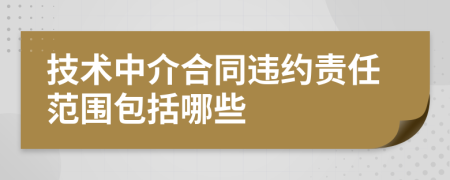 技术中介合同违约责任范围包括哪些